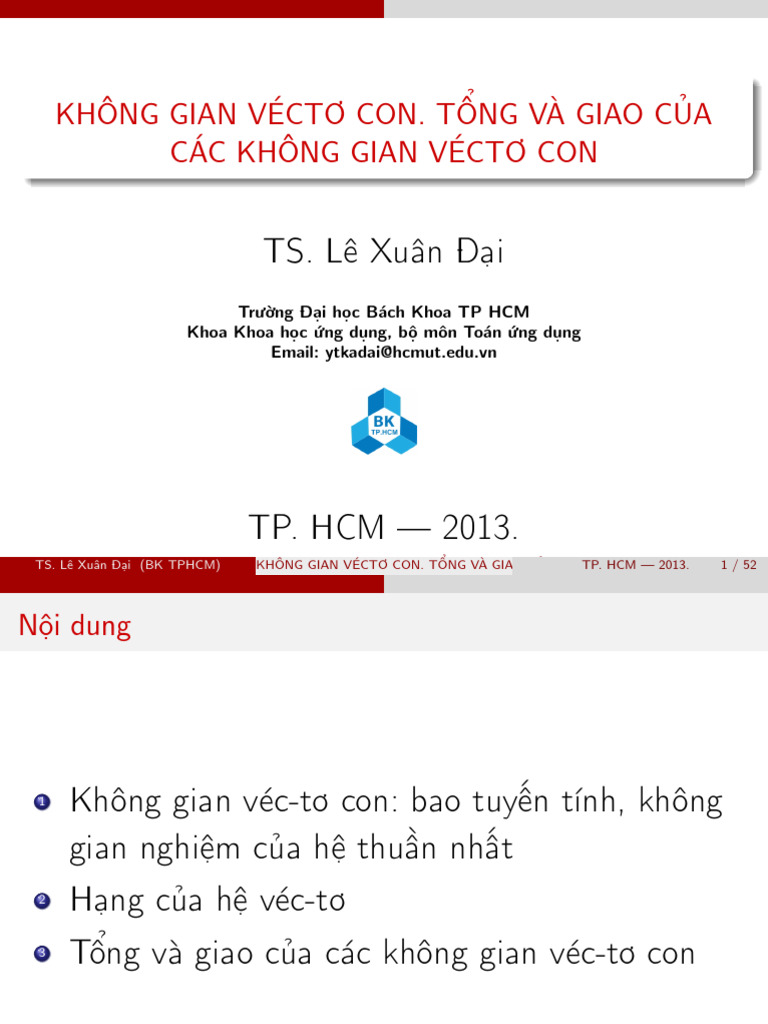 KHÔNG GIAN VÉCTƠ CON. TỔNG VÀ GIAO CỦA CÁC KHÔNG GIAN VÉCTƠ CON

TS. Lê Xuân Đại

Trường Đại học Bách Khoa TP HCM
Khoa Khoa học ứng dụng, bộ môn Toán ứng dụng
Email: ytkadai@hcmut.edu.vn

BK
TP.HCM

TP. HCM — 2013.

TS. Lê Xuân Đại (BK TPHCM) KHÔNG GIAN VÉCTƠ CON. TỔNG VÀ GIA TP. HCM — 2013. 1 / 52

Nội dung

1 Không gian véc-tơ con: bao tuyến tính, không gian nghiệm của hệ thuần nhất
2 Hạng của hệ véc-tơ
3 Tổng và giao của các không gian véc-tơ con